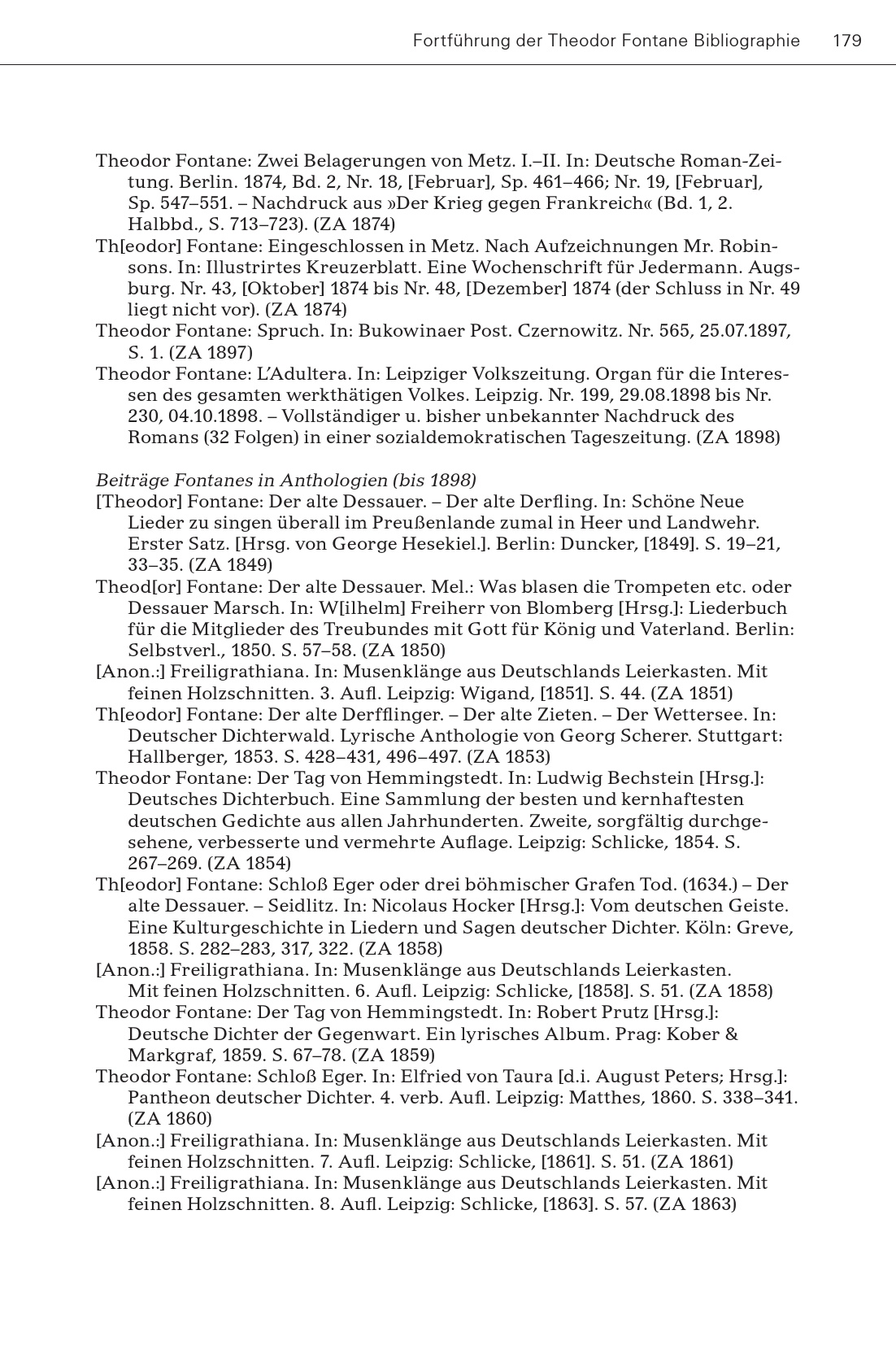 Fortführung der Theodor Fontane Bibliographie 179

Theodor Fontane: Zwei Belagerungen von Metz. I.–II. In: Deutsche Roman-Zeitung. Berlin. 1874, Bd. 2, Nr. 18, [Februar], Sp. 461–466; Nr. 19, [Februar], Sp. 547–551. – Nachdruck aus »Der Krieg gegen Frankreich« (Bd. 1, 2. Halbbd., S. 713–723). (ZA 1874)
Th[eodor] Fontane: Eingeschlossen in Metz. Nach Aufzeichnungen Mr. Robinsons. In: Illustrirtes Kreuzerblatt. Eine Wochenschrift für Jedermann. Augsburg. Nr. 43, [Oktober] 1874 bis Nr. 48, [Dezember] 1874 (der Schluss in Nr. 49 liegt nicht vor). (ZA 1874)
Theodor Fontane: Spruch. In: Bukowinaer Post. Czernowitz. Nr. 565, 25.07.1897, S. 1. (ZA 1897)
Theodor Fontane: L'Adultera. In: Leipziger Volkszeitung. Organ für die Interessen des gesamten werkthätigen Volkes. Leipzig. Nr. 199, 29.08.1898 bis Nr. 230, 04.10.1898. – Vollständiger u. bisher unbekannter Nachdruck des Romans (32 Folgen) in einer sozialdemokratischen Tageszeitung. (ZA 1898)

Beiträge Fontanes in Anthologien (bis 1898)
[Theodor] Fontane: Der alte Dessauer. – Der alte Derfling. In: Schöne Neue Lieder zu singen überall im Preußenlande zumal in Heer und Landwehr. Erster Satz. [Hrsg. von George Hesekiel.]. Berlin: Duncker, [1849]. S. 19–21, 33–35. (ZA 1849)
Theod[or] Fontane: Der alte Dessauer. Mel.: Was blasen die Trompeten etc. oder Dessauer Marsch. In: W[ilhelm] Freiherr von Blomberg [Hrsg.]: Liederbuch für die Mitglieder des Treubundes mit Gott für König und Vaterland. Berlin: Selbstverl., 1850. S. 57–58. (ZA 1850)
[Anon.:] Freiligrathiana. In: Musenklänge aus Deutschlands Leierkasten. Mit feinen Holzschnitten. 3. Aufl. Leipzig: Wigand, [1851]. S. 44. (ZA 1851)
Th[eodor] Fontane: Der alte Derfflinger. – Der alte Zieten. – Der Wettersee. In: Deutscher Dichterwald. Lyrische Anthologie von Georg Scherer. Stuttgart: Hallberger, 1853. S. 428–431, 496–497. (ZA 1853)
Theodor Fontane: Der Tag von Hemmingstedt. In: Ludwig Bechstein [Hrsg.]: Deutsches Dichterbuch. Eine Sammlung der besten und kernhaftesten deutschen Gedichte aus allen Jahrhunderten. Zweite, sorgfältig durchgesehene, verbesserte und vermehrte Auflage. Leipzig: Schlicke, 1854. S. 267–269. (ZA 1854)
Th[eodor] Fontane: Schloß Eger oder drei böhmischer Grafen Tod. (1634.) – Der alte Dessauer. – Seidlitz. In: Nicolaus Hocker [Hrsg.]: Vom deutschen Geiste. Eine Kulturgeschichte in Liedern und Sagen deutscher Dichter. Köln: Greve, 1858. S. 282–283, 317, 322. (ZA 1858)
[Anon.:] Freiligrathiana. In: Musenklänge aus Deutschlands Leierkasten. Mit feinen Holzschnitten. 6. Aufl. Leipzig: Schlicke, [1858]. S. 51. (ZA 1858)
Theodor Fontane: Der Tag von Hemmingstedt. In: Robert Prutz [Hrsg.]: Deutsche Dichter der Gegenwart. Ein lyrisches Album. Prag: Kober & Markgraf, 1859. S. 67–78. (ZA 1859)
Theodor Fontane: Schloß Eger. In: Elfried von Taura [d.i. August Peters; Hrsg.]: Pantheon deutscher Dichter. 4. verb. Aufl. Leipzig: Matthes, 1860. S. 338–341. (ZA 1860)
[Anon.:] Freiligrathiana. In: Musenklänge aus Deutschlands Leierkasten. Mit feinen Holzschnitten. 7. Aufl. Leipzig: Schlicke, [1861]. S. 51. (ZA 1861)
[Anon.:] Freiligrathiana. In: Musenklänge aus Deutschlands Leierkasten. Mit feinen Holzschnitten. 8. Aufl. Leipzig: Schlicke, [1863]. S. 57. (ZA 1863)